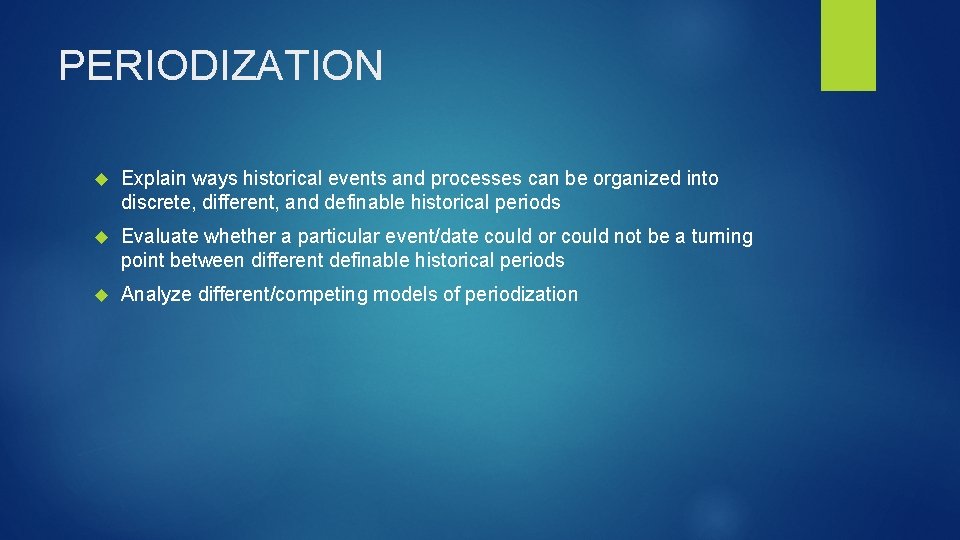 PERIODIZATION

Explain ways historical events and processes can be organized into discrete, different, and definable historical periods

Evaluate whether a particular event/date could or could not be a turning point between different definable historical periods

Analyze different/competing models of periodization